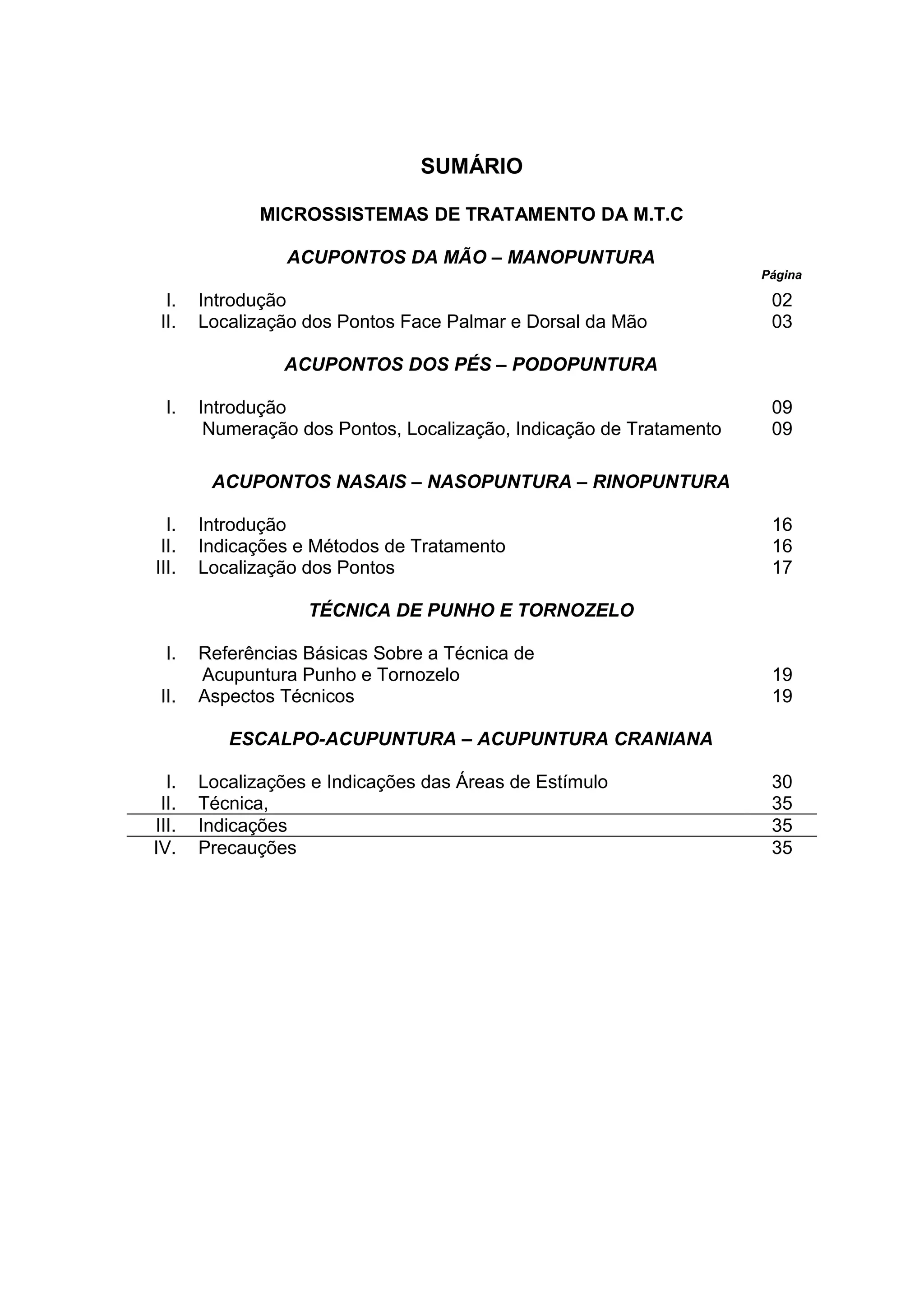 SUMÁRIO

MICROSSISTEMAS DE TRATAMENTO DA M.T.C

ACUPONTOS DA MÃO – MANOPUNTURA

Página

I. Introdução 02
II. Localização dos Pontos Face Palmar e Dorsal da Mão 03

ACUPONTOS DOS PÉS – PODOPUNTURA

I. Introdução 09
Numeração dos Pontos, Localização, Indicação de Tratamento 09

ACUPONTOS NASAIS – NASOPUNTURA – RINOPUNTURA

I. Introdução 16
II. Indicações e Métodos de Tratamento 16
III. Localização dos Pontos 17

TÉCNICA DE PUNHO E TORNOZELO

I. Referências Básicas Sobre a Técnica de Acupuntura Punho e Tornozelo 19
II. Aspectos Técnicos 19

ESCALPO-ACUPUNTURA – ACUPUNTURA CRANIANA

I. Localizações e Indicações das Áreas de Estímulo 30
II. Técnica, 35
III. Indicações 35
IV. Precauções 35